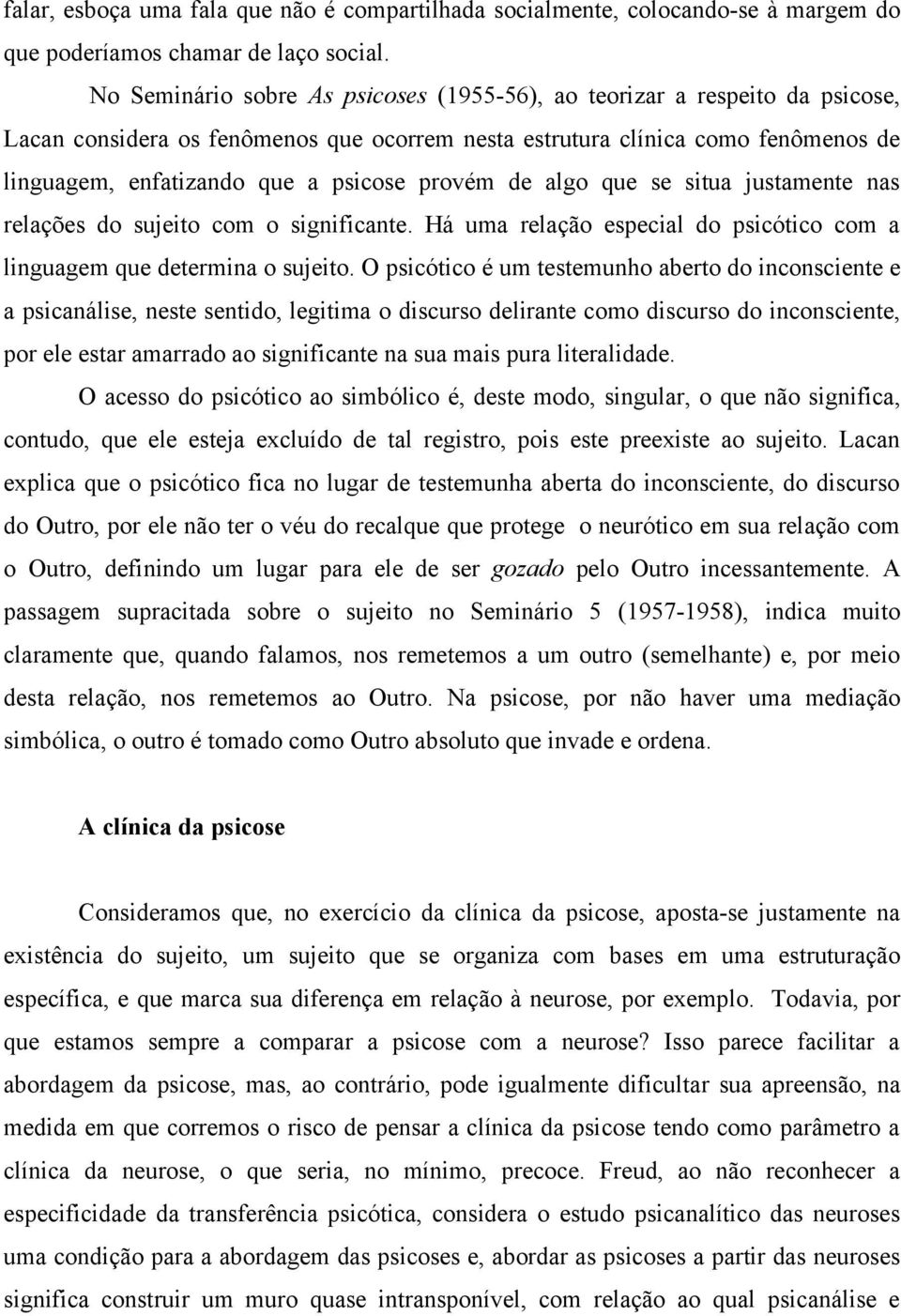 falar, esboça uma fala que não é compartilhada socialmente, colocando-se à margem do que poderíamos chamar de laço social.

No Seminário sobre As psicoses (1955-56), ao teorizar a respeito da psicose, Lacan considera os fenômenos que ocorrem nesta estrutura clínica como fenômenos de linguagem, enfatizando que a psicose provém de algo que se situa justamente nas relações do sujeito com o significante. Há uma relação especial do psicótico com a linguagem que determina o sujeito. O psicótico é um testemunho aberto do inconsciente e a psicanálise, neste sentido, legitima o discurso delirante como discurso do inconsciente, por ele estar amarrado ao significante na sua mais pura literalidade.

O acesso do psicótico ao simbólico é, deste modo, singular, o que não significa, contudo, que ele esteja excluído de tal registro, pois este preexiste ao sujeito. Lacan explica que o psicótico fica no lugar de testemunha aberta do inconsciente, do discurso do Outro, por ele não ter o véu do recalque que protege o neurótico em sua relação com o Outro, definindo um lugar para ele de ser gozado pelo Outro incessantemente. A passagem supracitada sobre o sujeito no Seminário 5 (1957-1958), indica muito claramente que, quando falamos, nos remetemos a um outro (semelhante) e, por meio desta relação, nos remetemos ao Outro. Na psicose, por não haver uma mediação simbólica, o outro é tomado como Outro absoluto que invade e ordena.

A clínica da psicose

Consideramos que, no exercício da clínica da psicose, aposta-se justamente na existência do sujeito, um sujeito que se organiza com bases em uma estruturação específica, e que marca sua diferença em relação à neurose, por exemplo. Todavia, por que estamos sempre a comparar a psicose com a neurose? Isso parece facilitar a abordagem da psicose, mas, ao contrário, pode igualmente dificultar sua apreensão, na medida em que corremos o risco de pensar a clínica da psicose tendo como parâmetro a clínica da neurose, o que seria, no mínimo, precoce. Freud, ao não reconhecer a especificidade da transferência psicótica, considera o estudo psicanalítico das neuroses uma condição para a abordagem das psicoses e, abordar as psicoses a partir das neuroses significa construir um muro quase intransponível, com relação ao qual psicanálise e